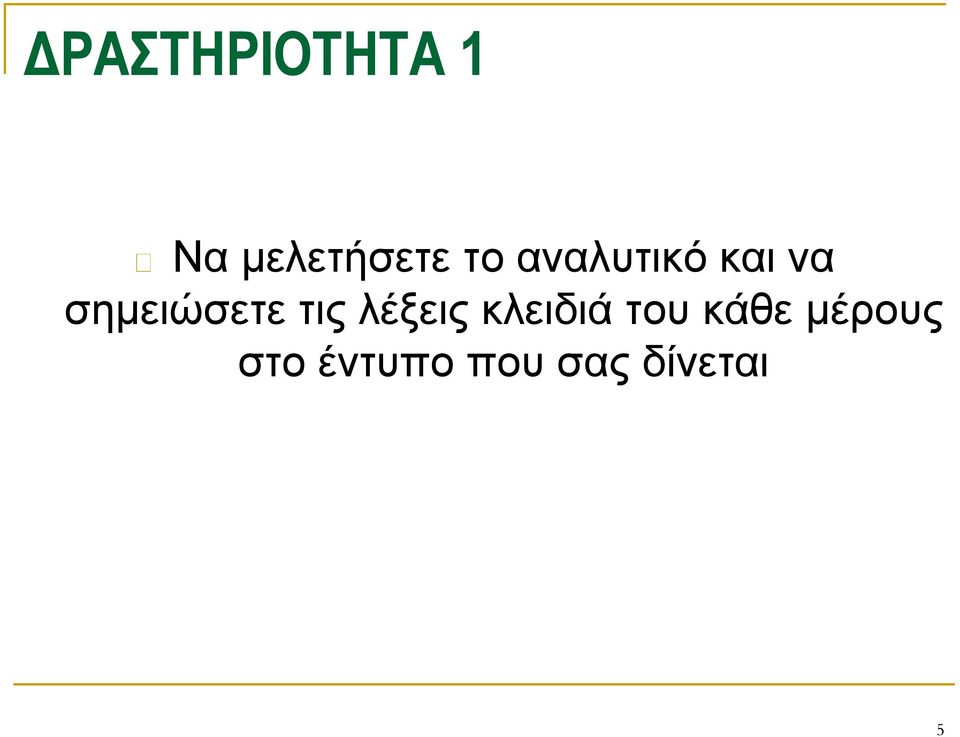 ΔΡΑΣΤΗΡΙΟΤΗΤΑ 1

Να μελετήσετε το αναλυτικό και να σημειώσετε τις λέξεις κλειδιά του κάθε μέρους στο έντυπο που σας δίνεται

5